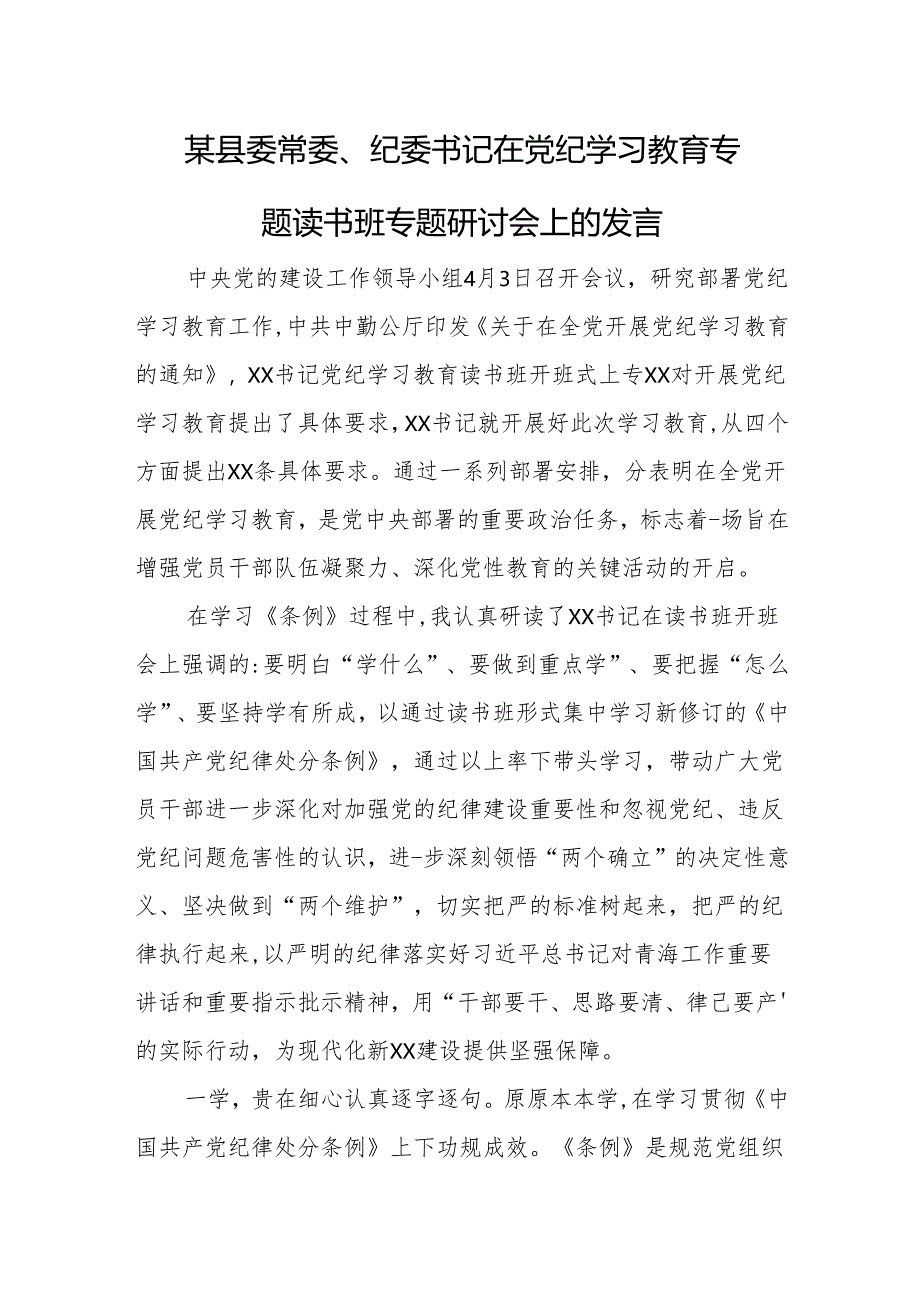 某县委常委、纪委书记在党纪学习教育专题读书班专题研讨会上的发言

中央党的建设工作领导小组4月3日召开会议，研究部署党纪学习教育工作,中共中勤公厅印发《关于在全党开展党纪学习教育的通知》，XX书记党纪学习教育读书班开班式上专XX对开展党纪学习教育提出了具体要求,XX书记就开展好此次学习教育,从四个方面提出XX条具体要求。通过一系列部署安排，分表明在全党开展党纪学习教育，是党中央部署的重要政治任务，标志着-场旨在增强党员干部队伍凝聚力、深化党性教育的关键活动的开启。

在学习《条例》过程中,我认真研读了XX书记在读书班开班会上强调的:要明白“学什么”、要做到重点学”、要把握“怎么学”、要坚持学有所成，以通过读书班形式集中学习新修订的《中国共产党纪律处分条例》，通过以上率下带头学习，带动广大党员干部进一步深化对加强党的纪律建设重要性和忽视党纪、违反党纪问题危害性的认识，进-步深刻领悟“两个确立”的决定性意义、坚决做到“两个维护”，切实把严的标准树起来，把严的纪律执行起来,以严明的纪律落实好习近平总书记对青海工作重要讲话和重要指示批示精神，用“干部要干、思路要清、律己要产'的实际行动，为现代化新XX建设提供坚强保障。

一学，贵在细心认真逐字逐句。原原本本学,在学习贯彻《中国共产党纪律处分条例》上下功规成效。《条例》是规范党组织